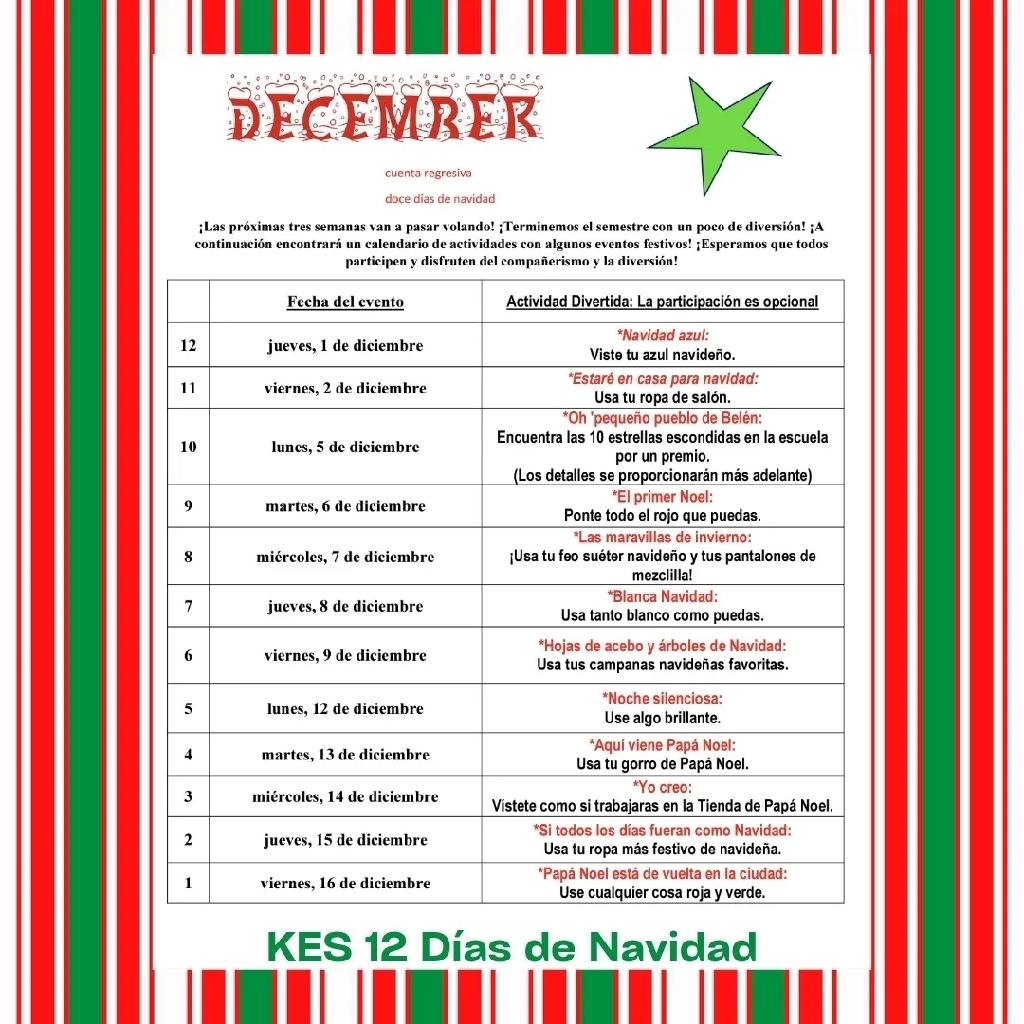 DECEMBER

cuenta regresiva

doce días de navidad

¡Las próximas tres semanas van a pasar volando! ¡Terminemos el semestre con un poco de diversión! ¡A continuación encontrará un calendario de actividades con algunos eventos festivos! ¡Esperamos que todos participen y disfruten del compañerismo y la diversión!

| | Fecha del evento | Actividad Divertida: La participación es opcional |
|---|---|---|
| 12 | jueves, 1 de diciembre | *Navidad azul: Viste tu azul navideño. |
| 11 | viernes, 2 de diciembre | *Estaré en casa para navidad: Usa tu ropa de salón. |
| 10 | lunes, 5 de diciembre | *Oh 'pequeño pueblo de Belén: Encuentra las 10 estrellas escondidas en la escuela por un premio. (Los detalles se proporcionarán más adelante) |
| 9 | martes, 6 de diciembre | *El primer Noel: Ponte todo el rojo que puedas. |
| 8 | miércoles, 7 de diciembre | *Las maravillas de invierno: ¡Usa tu feo suéter navideño y tus pantalones de mezclilla! |
| 7 | jueves, 8 de diciembre | *Blanca Navidad: Usa tanto blanco como puedas. |
| 6 | viernes, 9 de diciembre | *Hojas de acebo y árboles de Navidad: Usa tus campanas navideñas favoritas. |
| 5 | lunes, 12 de diciembre | *Noche silenciosa: Use algo brillante. |
| 4 | martes, 13 de diciembre | *Aquí viene Papá Noel: Usa tu gorro de Papá Noel. |
| 3 | miércoles, 14 de diciembre | *Yo creo: Vístete como si trabajaras en la Tienda de Papá Noel. |
| 2 | jueves, 15 de diciembre | *Si todos los días fueran como Navidad: Usa tu ropa más festivo de navideña. |
| 1 | viernes, 16 de diciembre | *Papá Noel está de vuelta en la ciudad: Use cualquier cosa roja y verde. |

KES 12 Días de Navidad